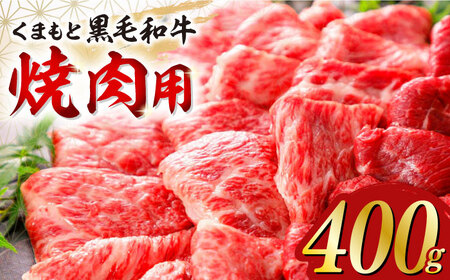 くまもと 黒毛和牛

焼肉用

400g